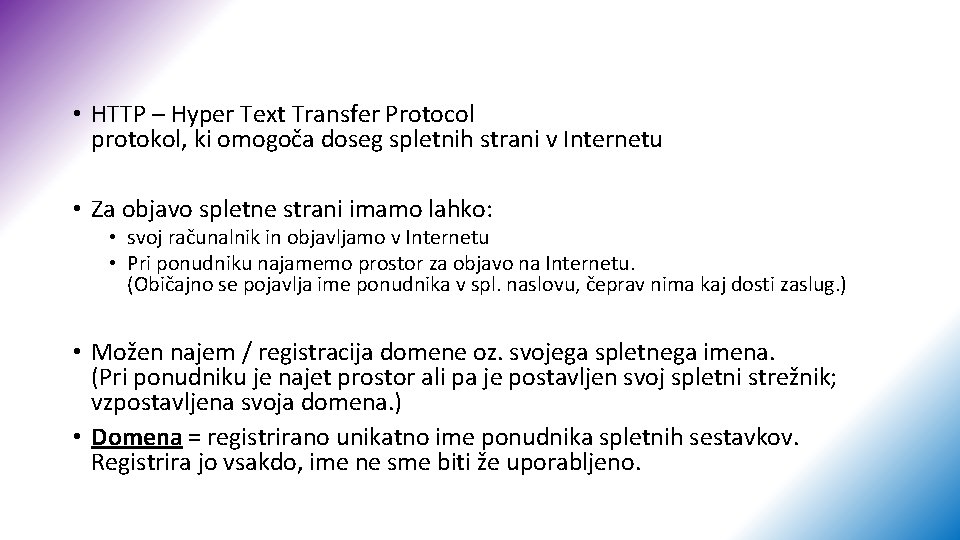 • HTTP – Hyper Text Transfer Protocol
protokol, ki omogoča doseg spletnih strani v Internetu

• Za objavo spletne strani imamo lahko:
  • svoj računalnik in objavljamo v Internetu
  • Pri ponudniku najamemo prostor za objavo na Internetu.
  (Običajno se pojavlja ime ponudnika v spl. naslovu, čeprav nima kaj dosti zaslug.)

• Možen najem / registracija domene oz. svojega spletnega imena.
(Pri ponudniku je najet prostor ali pa je postavljen svoj spletni strežnik; vzpostavljena svoja domena.)
• Domena = registrirano unikatno ime ponudnika spletnih sestavkov. Registrira jo vsakdo, ime ne sme biti že uporabljeno.